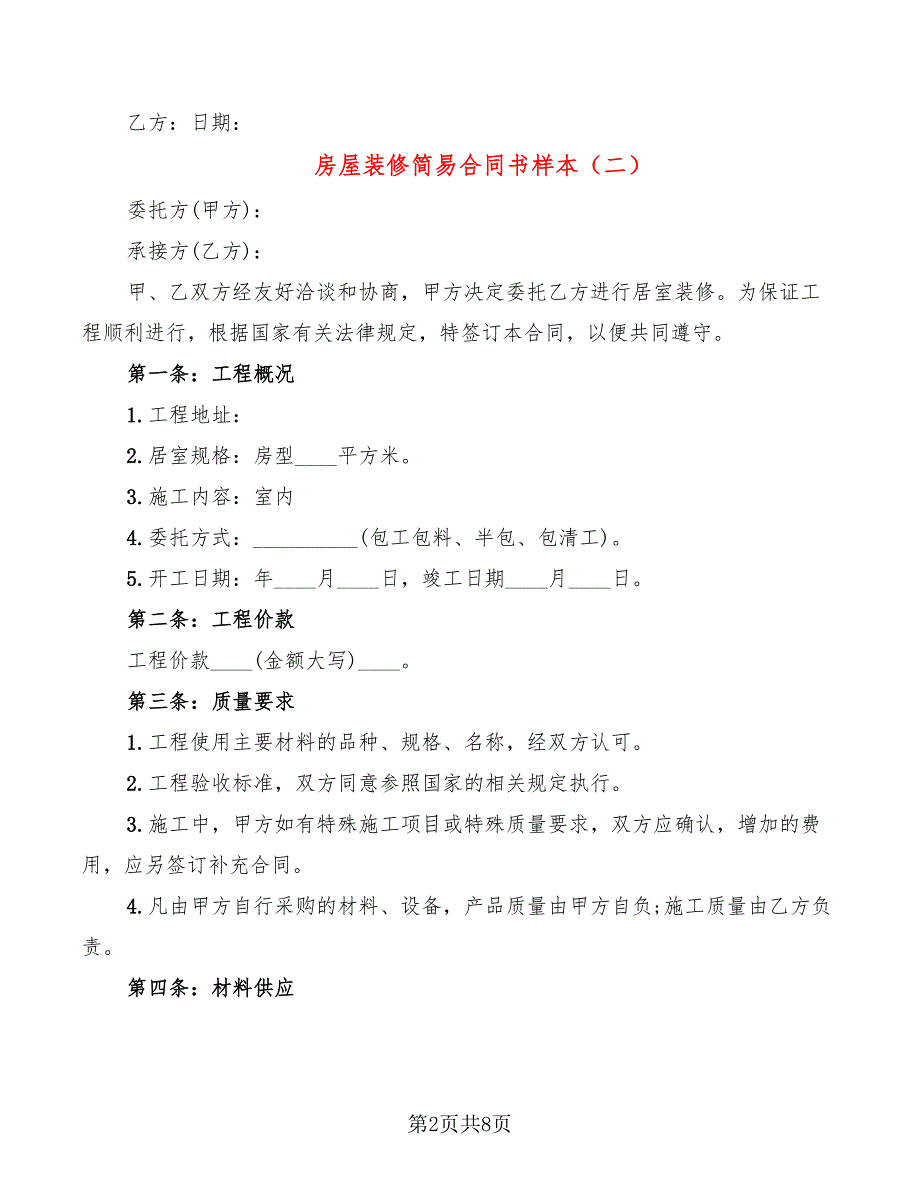 乙方：日期：

房屋装修简易合同书样本（二）

委托方(甲方)：

承接方(乙方)：

甲、乙双方经友好洽谈和协商，甲方决定委托乙方进行居室装修。为保证工程顺利进行，根据国家有关法律规定，特签订本合同，以便共同遵守。

第一条：工程概况

1.工程地址：

2.居室规格：房型____平方米。

3.施工内容：室内

4.委托方式：__________(包工包料、半包、包清工)。

5.开工日期：年____月____日，竣工日期____月____日。

第二条：工程价款

工程价款____(金额大写)____。

第三条：质量要求

1.工程使用主要材料的品种、规格、名称，经双方认可。

2.工程验收标准，双方同意参照国家的相关规定执行。

3.施工中，甲方如有特殊施工项目或特殊质量要求，双方应确认，增加的费用，应另签订补充合同。

4.凡由甲方自行采购的材料、设备，产品质量由甲方自负;施工质量由乙方负责。

第四条：材料供应

第2页共8页